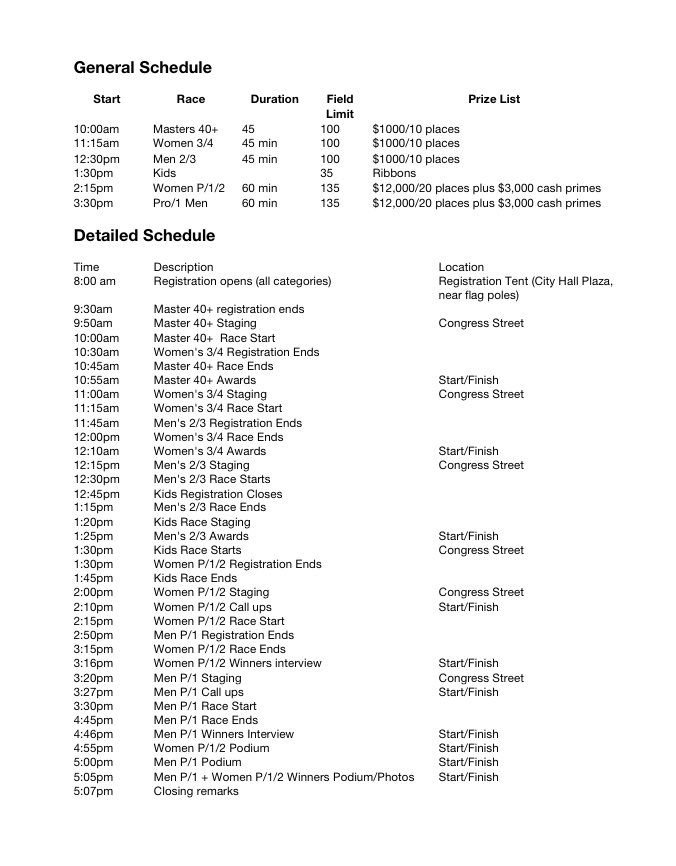 General Schedule

| Start | Race | Duration | Field Limit | Prize List |
|---|---|---|---|---|
| 10:00am | Masters 40+ | 45 | 100 | $1000/10 places |
| 11:15am | Women 3/4 | 45 min | 100 | $1000/10 places |
| 12:30pm | Men 2/3 | 45 min | 100 | $1000/10 places |
| 1:30pm | Kids | | 35 | Ribbons |
| 2:15pm | Women P/1/2 | 60 min | 135 | $12,000/20 places plus $3,000 cash primes |
| 3:30pm | Pro/1 Men | 60 min | 135 | $12,000/20 places plus $3,000 cash primes |

Detailed Schedule

| Time | Description | Location |
|---|---|---|
| 8:00 am | Registration opens (all categories) | Registration Tent (City Hall Plaza, near flag poles) |
| 9:30am | Master 40+ registration ends | |
| 9:50am | Master 40+ Staging | Congress Street |
| 10:00am | Master 40+ Race Start | |
| 10:30am | Women's 3/4 Registration Ends | |
| 10:45am | Master 40+ Race Ends | |
| 10:55am | Master 40+ Awards | Start/Finish |
| 11:00am | Women's 3/4 Staging | Congress Street |
| 11:15am | Women's 3/4 Race Start | |
| 11:45am | Men's 2/3 Registration Ends | |
| 12:00pm | Women's 3/4 Race Ends | |
| 12:10am | Women's 3/4 Awards | Start/Finish |
| 12:15pm | Men's 2/3 Staging | Congress Street |
| 12:30pm | Men's 2/3 Race Starts | |
| 12:45pm | Kids Registration Closes | |
| 1:15pm | Men's 2/3 Race Ends | |
| 1:20pm | Kids Race Staging | |
| 1:25pm | Men's 2/3 Awards | Start/Finish |
| 1:30pm | Kids Race Starts | Congress Street |
| 1:30pm | Women P/1/2 Registration Ends | |
| 1:45pm | Kids Race Ends | |
| 2:00pm | Women P/1/2 Staging | Congress Street |
| 2:10pm | Women P/1/2 Call ups | Start/Finish |
| 2:15pm | Women P/1/2 Race Start | |
| 2:50pm | Men P/1 Registration Ends | |
| 3:15pm | Women P/1/2 Race Ends | |
| 3:16pm | Women P/1/2 Winners interview | Start/Finish |
| 3:20pm | Men P/1 Staging | Congress Street |
| 3:27pm | Men P/1 Call ups | Start/Finish |
| 3:30pm | Men P/1 Race Start | |
| 4:45pm | Men P/1 Race Ends | |
| 4:46pm | Men P/1 Winners Interview | Start/Finish |
| 4:55pm | Women P/1/2 Podium | Start/Finish |
| 5:00pm | Men P/1 Podium | Start/Finish |
| 5:05pm | Men P/1 + Women P/1/2 Winners Podium/Photos | Start/Finish |
| 5:07pm | Closing remarks | |